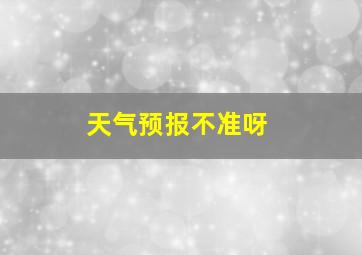 天气预报不准呀